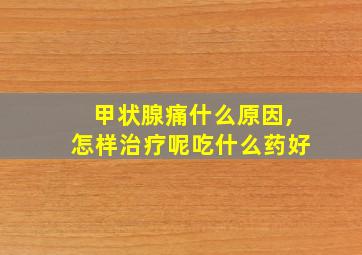 甲状腺痛什么原因，
怎样治疗呢吃什么药好